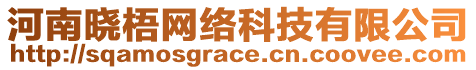 河南晓梧网络科技有限公司
http://sqamosgrace.cn.coovee.com